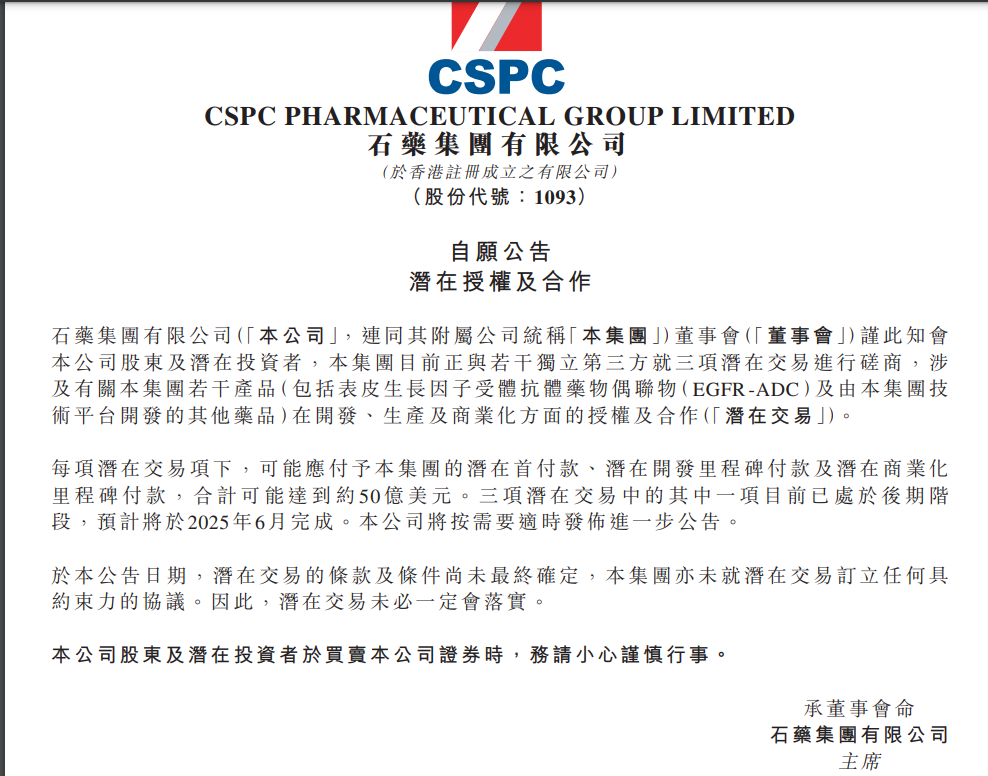 CSPC

CSPC PHARMACEUTICAL GROUP LIMITED
石藥集團有限公司
(於香港註冊成立之有限公司)
(股份代號:1093)

自願公告
潛在授權及合作

石藥集團有限公司(「本公司」,連同其附屬公司統稱「本集團」)董事會(「董事會」)謹此知會本公司股東及潛在投資者,本集團目前正與若干獨立第三方就三項潛在交易進行磋商,涉及有關本集團若干產品(包括表皮生長因子受體抗體藥物偶聯物(EGFR-ADC)及由本集團技術平台開發的其他藥品)在開發、生產及商業化方面的授權及合作(「潛在交易」)。

每項潛在交易項下,可能應付予本集團的潛在首付款、潛在開發里程碑付款及潛在商業化里程碑付款,合計可能達到約50億美元。三項潛在交易中的其中一項目前已處於後期階段,預計將於2025年6月完成。本公司將按需要適時發佈進一步公告。

於本公告日期,潛在交易的條款及條件尚未最終確定,本集團亦未就潛在交易訂立任何具約束力的協議。因此,潛在交易未必一定會落實。

本公司股東及潛在投資者於買賣本公司證券時,務請小心謹慎行事。

承董事會命
石藥集團有限公司
主席